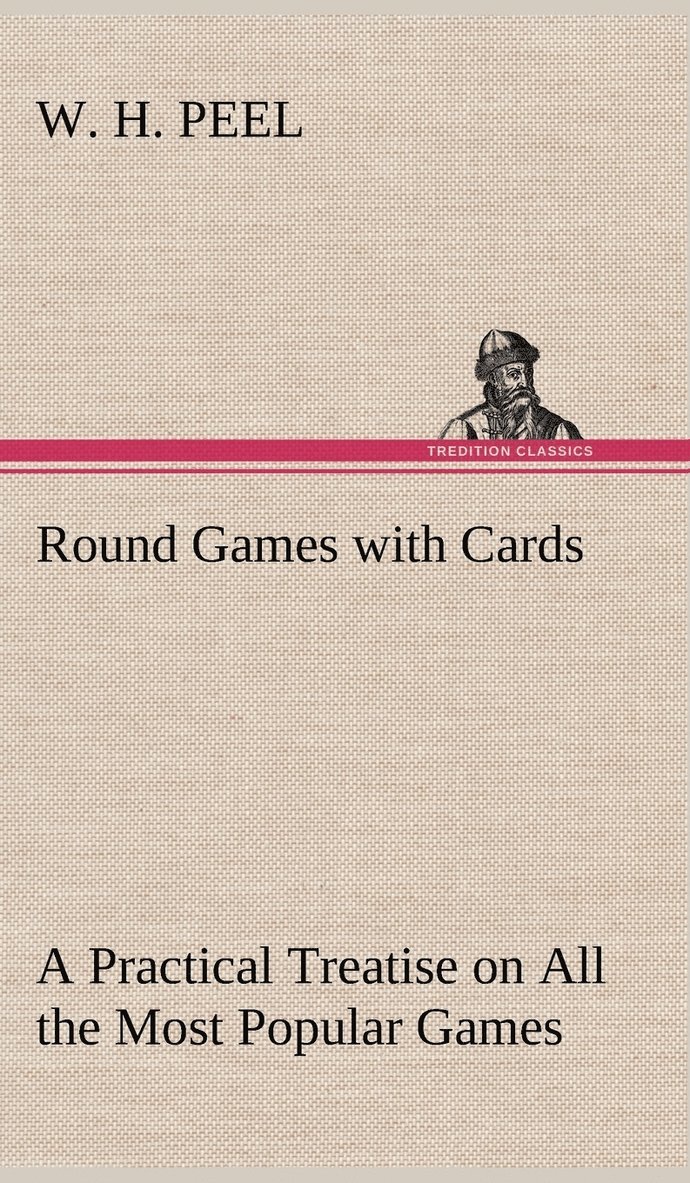 W. H. PEEL

TREDITION CLASSICS

Round Games with Cards

A Practical Treatise on All the Most Popular Games